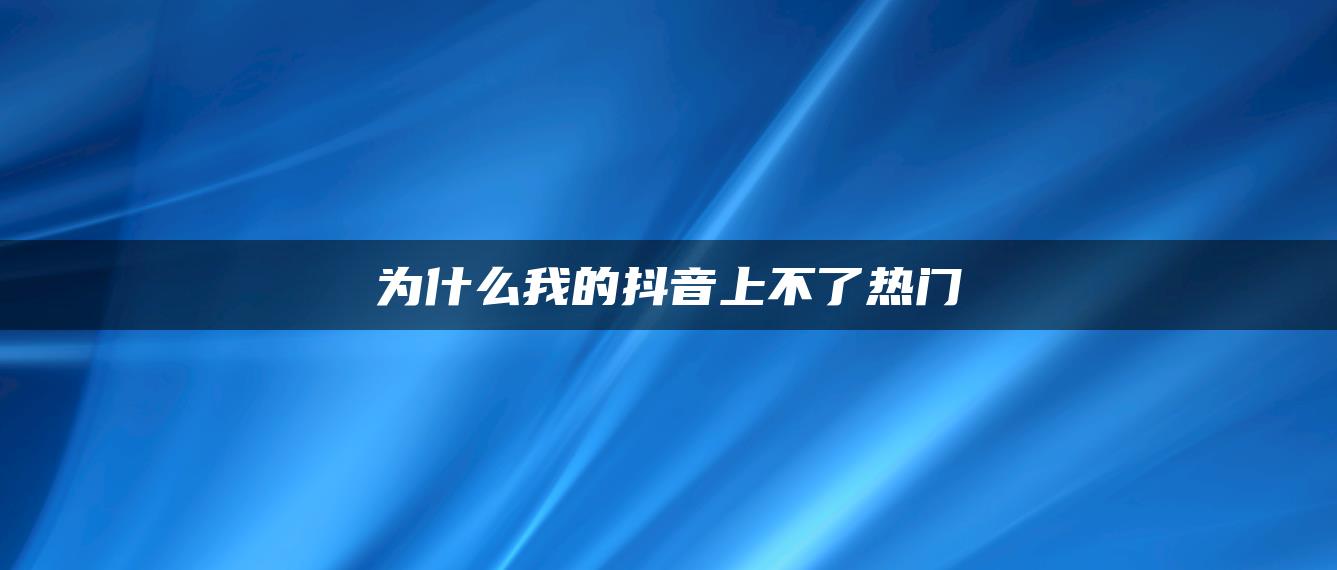 为什么我的抖音上不了热门